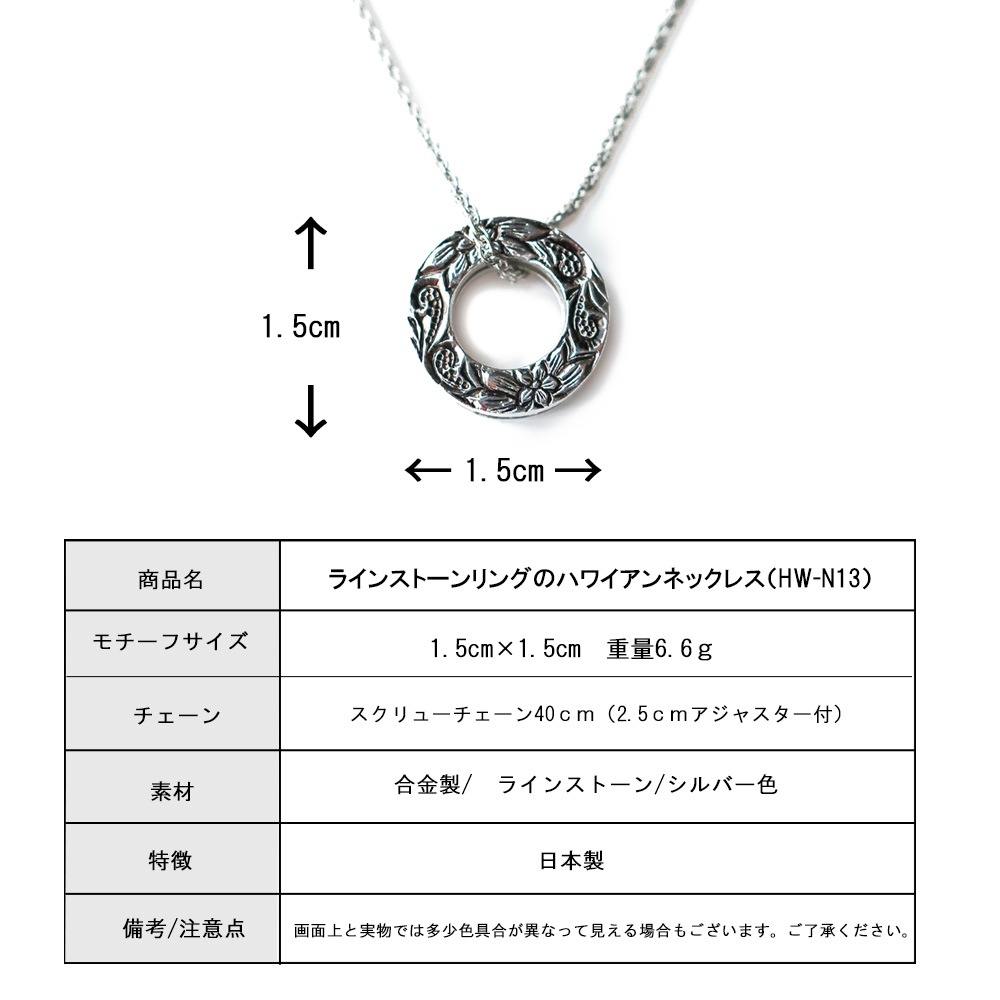 1.5cm

1.5cm

| 商品名 | ラインストーンリングのハワイアンネックレス(HW-N13) |
|---|---|
| モチーフサイズ | 1.5cm×1.5cm　重量6.6g |
| チェーン | スクリューチェーン40cm（2.5cmアジャスター付） |
| 素材 | 合金製/　ラインストーン/シルバー色 |
| 特徴 | 日本製 |
| 備考/注意点 | 画面上と実物では多少色具合が異なって見える場合もございます。ご了承ください。 |